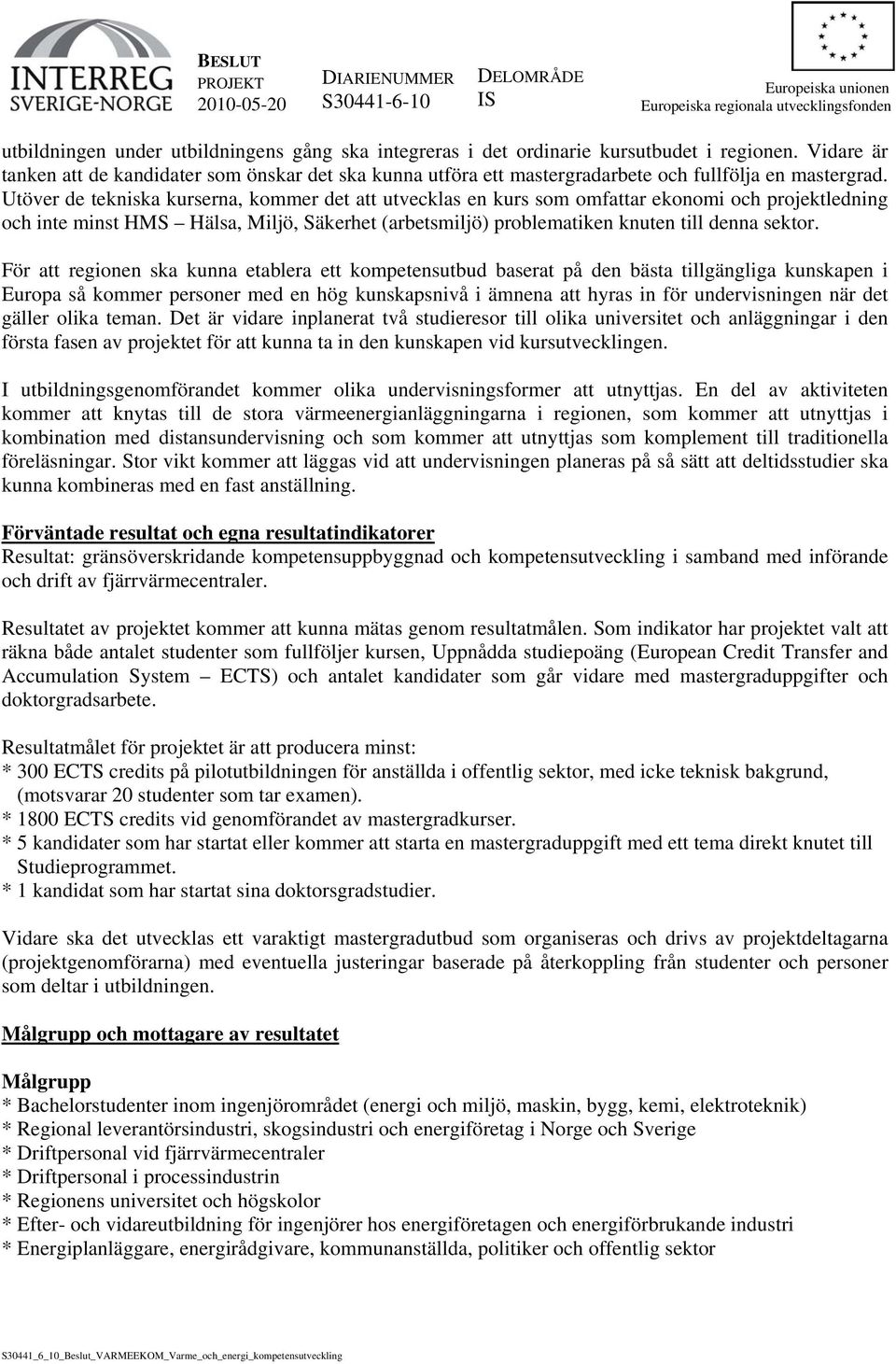 INTERREG SVERIGE-NORGE

BESLUT PROJEKT 2010-05-20

DIARIENUMMER S30441-6-10

DELOMRÅDE IS

Europeiska unionen
Europeiska regionala utvecklingsfonden

utbildningen under utbildningens gång ska integreras i det ordinarie kursutbudet i regionen. Vidare är tanken att de kandidater som önskar det ska kunna utföra ett mastergradarbete och fullfölja en mastergrad. Utöver de tekniska kurserna, kommer det att utvecklas en kurs som omfattar ekonomi och projektledning och inte minst HMS – Hälsa, Miljö, Säkerhet (arbetsmiljö) problematiken knuten till denna sektor.

För att regionen ska kunna etablera ett kompetensutbud baserat på den bästa tillgängliga kunskapen i Europa så kommer personer med en hög kunskapsnivå i ämnena att hyras in för undervisningen när det gäller olika teman. Det är vidare inplanerat två studieresor till olika universitet och anläggningar i den första fasen av projektet för att kunna ta in den kunskapen vid kursutvecklingen.

I utbildningsgenomförandet kommer olika undervisningsformer att utnyttjas. En del av aktiviteten kommer att knytas till de stora värmeenergianläggningarna i regionen, som kommer att utnyttjas i kombination med distansundervisning och som kommer att utnyttjas som komplement till traditionella föreläsningar. Stor vikt kommer att läggas vid att undervisningen planeras på så sätt att deltidsstudier ska kunna kombineras med en fast anställning.

Förväntade resultat och egna resultatindikatorer
Resultat: gränsöverskridande kompetensuppbyggnad och kompetensutveckling i samband med införande och drift av fjärrvärmecentraler.

Resultatet av projektet kommer att kunna mätas genom resultatmålen. Som indikator har projektet valt att räkna både antalet studenter som fullföljer kursen, Uppnådda studiepoäng (European Credit Transfer and Accumulation System – ECTS) och antalet kandidater som går vidare med mastergraduppgifter och doktorgradsarbete.

Resultatmålet för projektet är att producera minst:
* 300 ECTS credits på pilotutbildningen för anställda i offentlig sektor, med icke teknisk bakgrund, (motsvarar 20 studenter som tar examen).
* 1800 ECTS credits vid genomförandet av mastergradkurser.
* 5 kandidater som har startat eller kommer att starta en mastergraduppgift med ett tema direkt knutet till Studieprogrammet.
* 1 kandidat som har startat sina doktorsgradstudier.

Vidare ska det utvecklas ett varaktigt mastergradutbud som organiseras och drivs av projektdeltagarna (projektgenomförarna) med eventuella justeringar baserade på återkoppling från studenter och personer som deltar i utbildningen.

Målgrupp och mottagare av resultatet

Målgrupp
* Bachelorstudenter inom ingenjörområdet (energi och miljö, maskin, bygg, kemi, elektroteknik)
* Regional leverantörsindustri, skogsindustri och energiföretag i Norge och Sverige
* Driftpersonal vid fjärrvärmecentraler
* Driftpersonal i processindustrin
* Regionens universitet och högskolor
* Efter- och vidareutbildning för ingenjörer hos energiföretagen och energiförbrukande industri
* Energiplanläggare, energirådgivare, kommunanställda, politiker och offentlig sektor

S30441_6_10_Beslut_VARMEEKOM_Varme_och_energi_kompetensutveckling